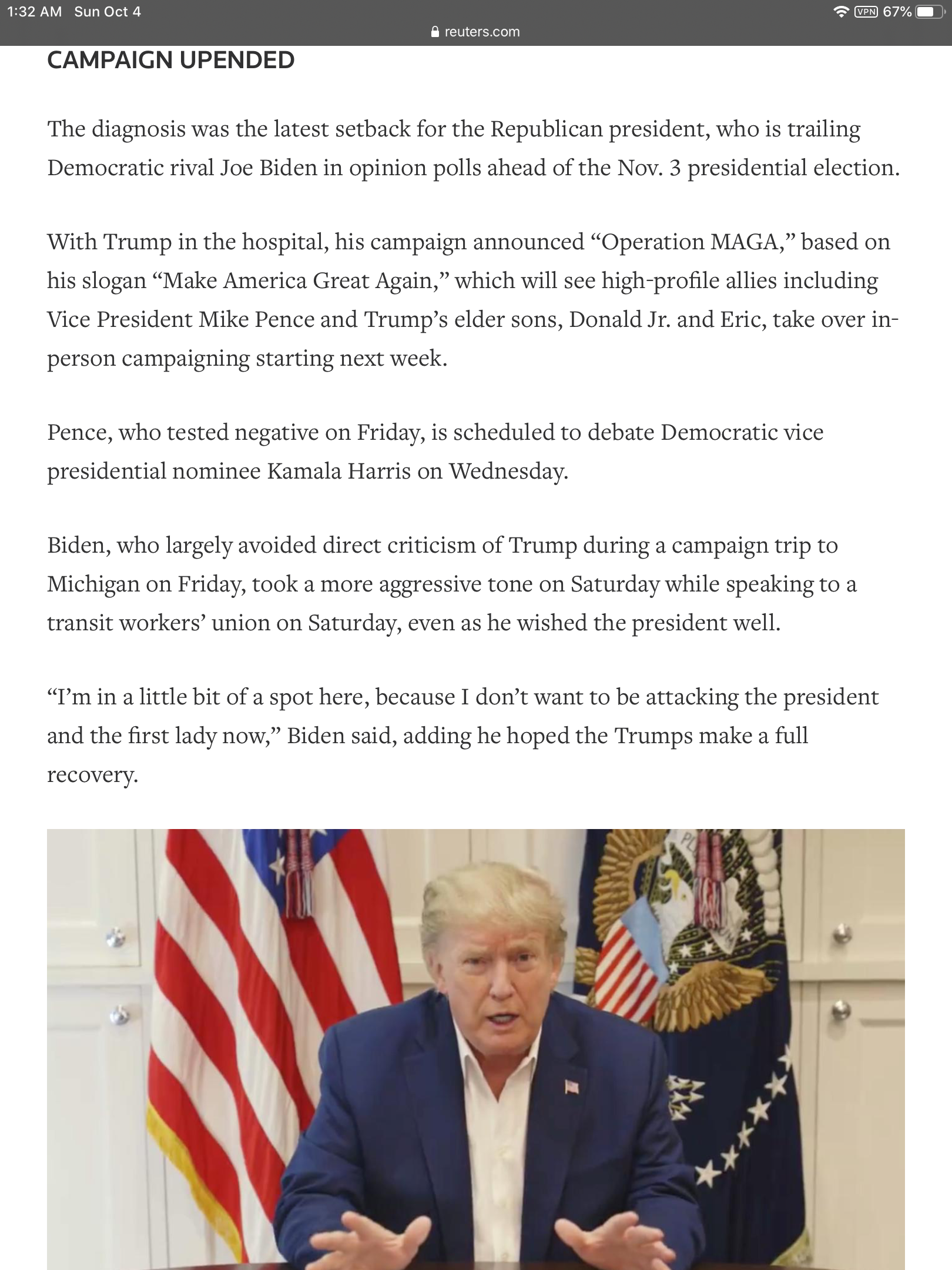 1:32 AM Sun Oct 4
VPN 67%
reuters.com

CAMPAIGN UPENDED

The diagnosis was the latest setback for the Republican president, who is trailing Democratic rival Joe Biden in opinion polls ahead of the Nov. 3 presidential election.

With Trump in the hospital, his campaign announced “Operation MAGA,” based on his slogan “Make America Great Again,” which will see high-profile allies including Vice President Mike Pence and Trump’s elder sons, Donald Jr. and Eric, take over in-person campaigning starting next week.

Pence, who tested negative on Friday, is scheduled to debate Democratic vice presidential nominee Kamala Harris on Wednesday.

Biden, who largely avoided direct criticism of Trump during a campaign trip to Michigan on Friday, took a more aggressive tone on Saturday while speaking to a transit workers’ union on Saturday, even as he wished the president well.

“I’m in a little bit of a spot here, because I don’t want to be attacking the president and the first lady now,” Biden said, adding he hoped the Trumps make a full recovery.